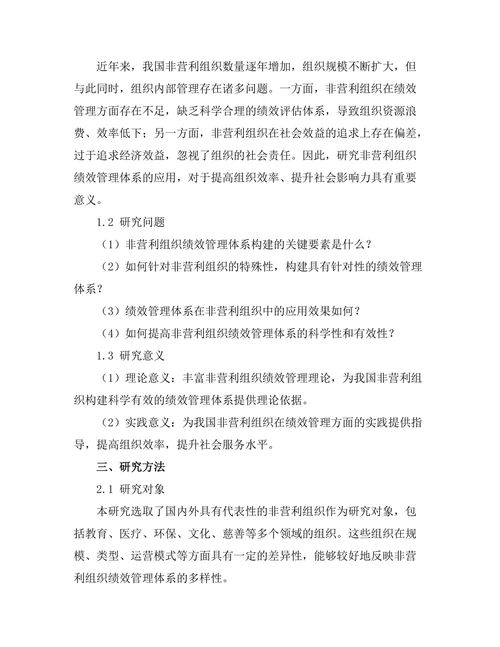 近年来，我国非营利组织数量逐年增加，组织规模不断扩大，但与此同时，组织内部管理存在诸多问题。一方面，非营利组织在绩效管理方面存在不足，缺乏科学合理的绩效评估体系，导致组织资源浪费、效率低下；另一方面，非营利组织在社会效益的追求上存在偏差，过于追求经济效益，忽视了组织的社会责任。因此，研究非营利组织绩效管理体系的应用，对于提高组织效率、提升社会影响力具有重要意义。

1.2 研究问题

（1）非营利组织绩效管理体系构建的关键要素是什么？

（2）如何针对非营利组织的特殊性，构建具有针对性的绩效管理体系？

（3）绩效管理体系在非营利组织中的应用效果如何？

（4）如何提高非营利组织绩效管理体系的科学性和有效性？

1.3 研究意义

（1）理论意义：丰富非营利组织绩效管理理论，为我国非营利组织构建科学有效的绩效管理体系提供理论依据。

（2）实践意义：为我国非营利组织在绩效管理方面的实践提供指导，提高组织效率，提升社会服务水平。

三、研究方法

2.1 研究对象

本研究选取了国内外具有代表性的非营利组织作为研究对象，包括教育、医疗、环保、文化、慈善等多个领域的组织。这些组织在规模、类型、运营模式等方面具有一定的差异性，能够较好地反映非营利组织绩效管理体系的多样性。